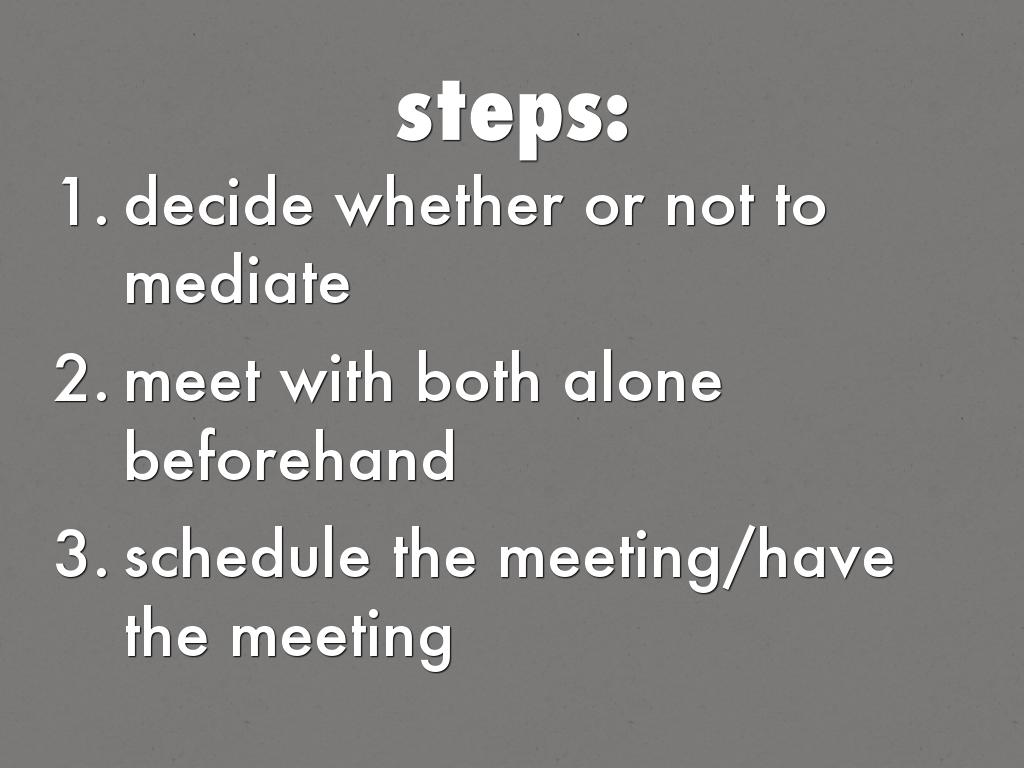 steps:

1. decide whether or not to mediate
2. meet with both alone beforehand
3. schedule the meeting/have the meeting